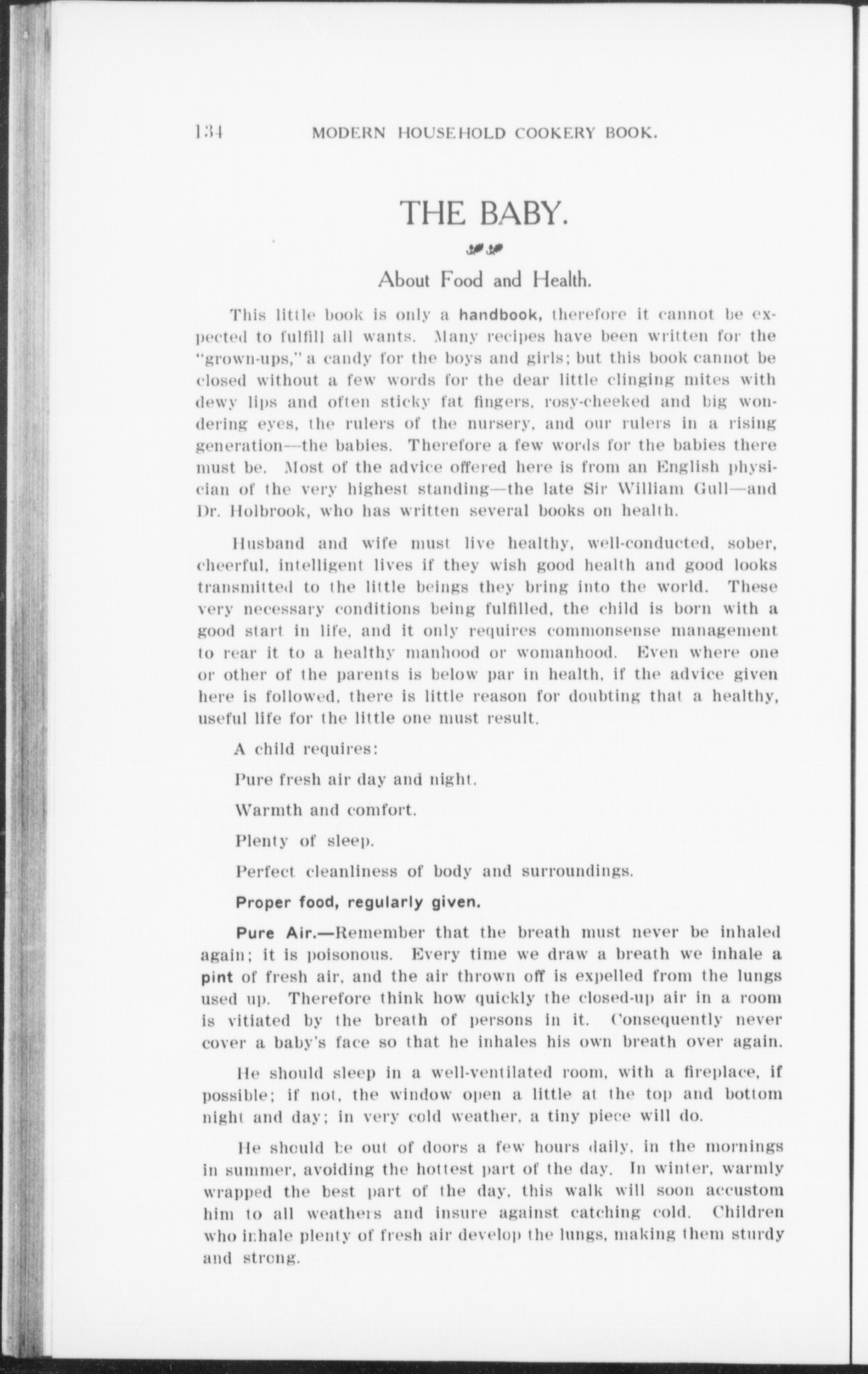 134 MODERN HOUSEHOLD COOKERY BOOK.

THE BABY.

About Food and Health.

This little book is only a handbook, therefore it cannot be expected to fulfill all wants. Many recipes have been written for the "grown-ups," a candy for the boys and girls; but this book cannot be closed without a few words for the dear little clinging mites with dewy lips and often sticky fat fingers, rosy-cheeked and big wondering eyes, the rulers of the nursery, and our rulers in a rising generation—the babies. Therefore a few words for the babies there must be. Most of the advice offered here is from an English physician of the very highest standing—the late Sir William Gull—and Dr. Holbrook, who has written several books on health.

Husband and wife must live healthy, well-conducted, sober, cheerful, intelligent lives if they wish good health and good looks transmitted to the little beings they bring into the world. These very necessary conditions being fulfilled, the child is born with a good start in life, and it only requires commonsense management to rear it to a healthy manhood or womanhood. Even where one or other of the parents is below par in health, if the advice given here is followed, there is little reason for doubting that a healthy, useful life for the little one must result.

A child requires:

Pure fresh air day and night.

Warmth and comfort.

Plenty of sleep.

Perfect cleanliness of body and surroundings.

Proper food, regularly given.

Pure Air.—Remember that the breath must never be inhaled again; it is poisonous. Every time we draw a breath we inhale a pint of fresh air, and the air thrown off is expelled from the lungs used up. Therefore think how quickly the closed-up air in a room is vitiated by the breath of persons in it. Consequently never cover a baby's face so that he inhales his own breath over again.

He should sleep in a well-ventilated room, with a fireplace, if possible; if not, the window open a little at the top and bottom night and day; in very cold weather, a tiny piece will do.

He should be out of doors a few hours daily, in the mornings in summer, avoiding the hottest part of the day. In winter, warmly wrapped the best part of the day, this walk will soon accustom him to all weathers and insure against catching cold. Children who inhale plenty of fresh air develop the lungs, making them sturdy and strong.